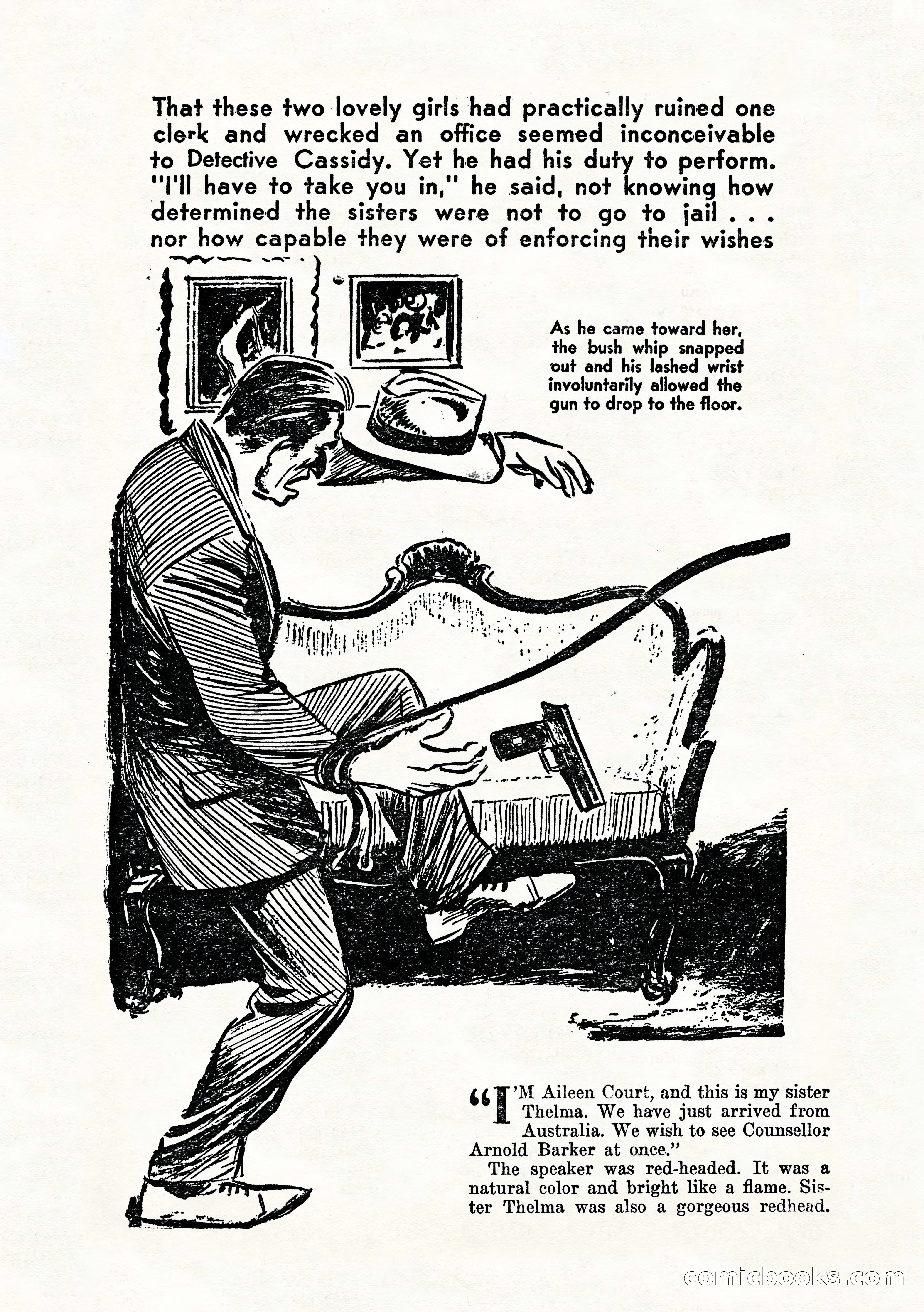 That these two lovely girls had practically ruined one clerk and wrecked an office seemed inconceivable to Detective Cassidy. Yet he had his duty to perform. "I'll have to take you in," he said, not knowing how determined the sisters were not to go to jail . . . nor how capable they were of enforcing their wishes

As he came toward her, the bush whip snapped out and his lashed wrist involuntarily allowed the gun to drop to the floor.

"I'M Aileen Court, and this is my sister Thelma. We have just arrived from Australia. We wish to see Counsellor Arnold Barker at once."

The speaker was red-headed. It was a natural color and bright like a flame. Sister Thelma was also a gorgeous redhead.

comicbooks.com